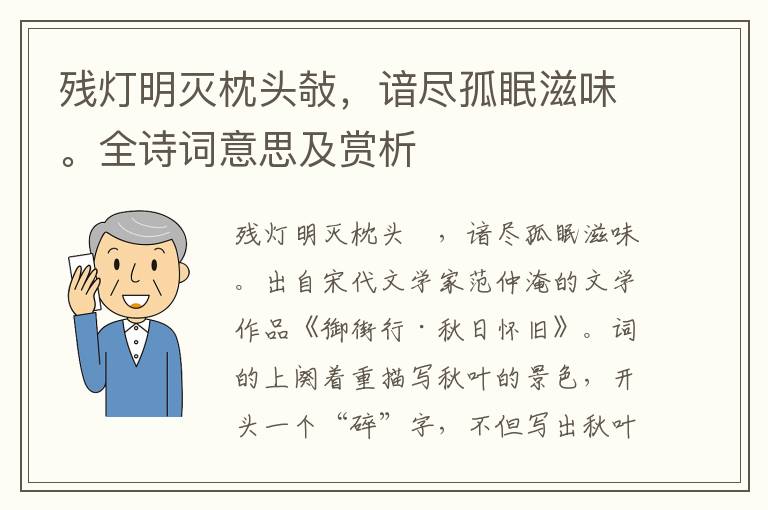 残灯明灭枕头敧，谙尽孤眠滋味。全诗词意思及赏析

残灯明灭枕头 ，谙尽孤眠滋味。出自宋代文学家范仲淹的文学作品《御街行·秋日怀旧》。词的上阕着重描写秋叶的景色，开头一个“碎”字，不但写出秋叶